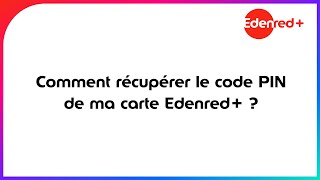 Edenred+

Comment récupérer le code PIN de ma carte Edenred+ ?